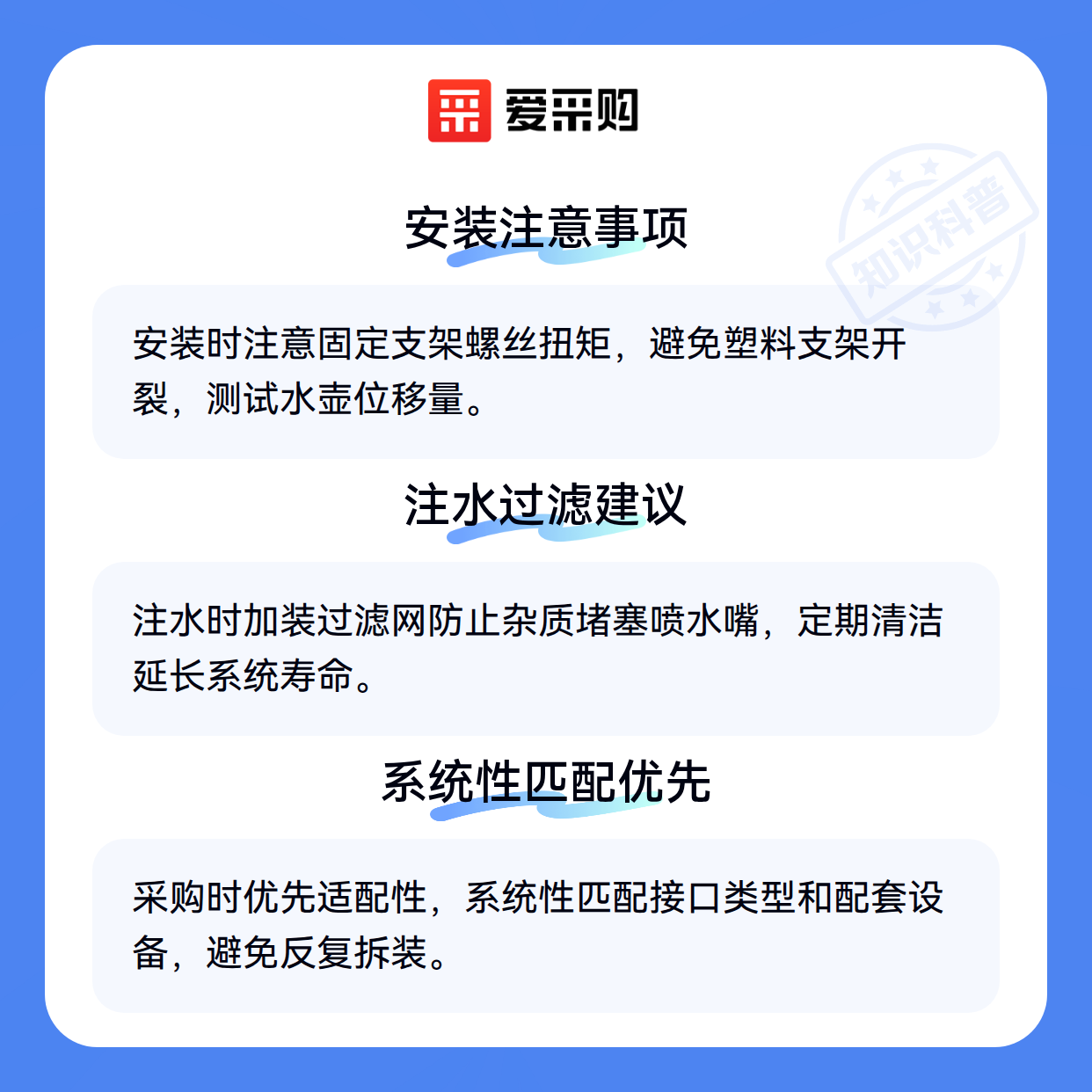 爱采购

安装注意事项

安装时注意固定支架螺丝扭矩，避免塑料支架开裂，测试水壶位移量。

注水过滤建议

注水时加装过滤网防止杂质堵塞喷水嘴，定期清洁延长系统寿命。

系统性匹配优先

采购时优先适配性，系统性匹配接口类型和配套设备，避免反复拆装。

知识科普